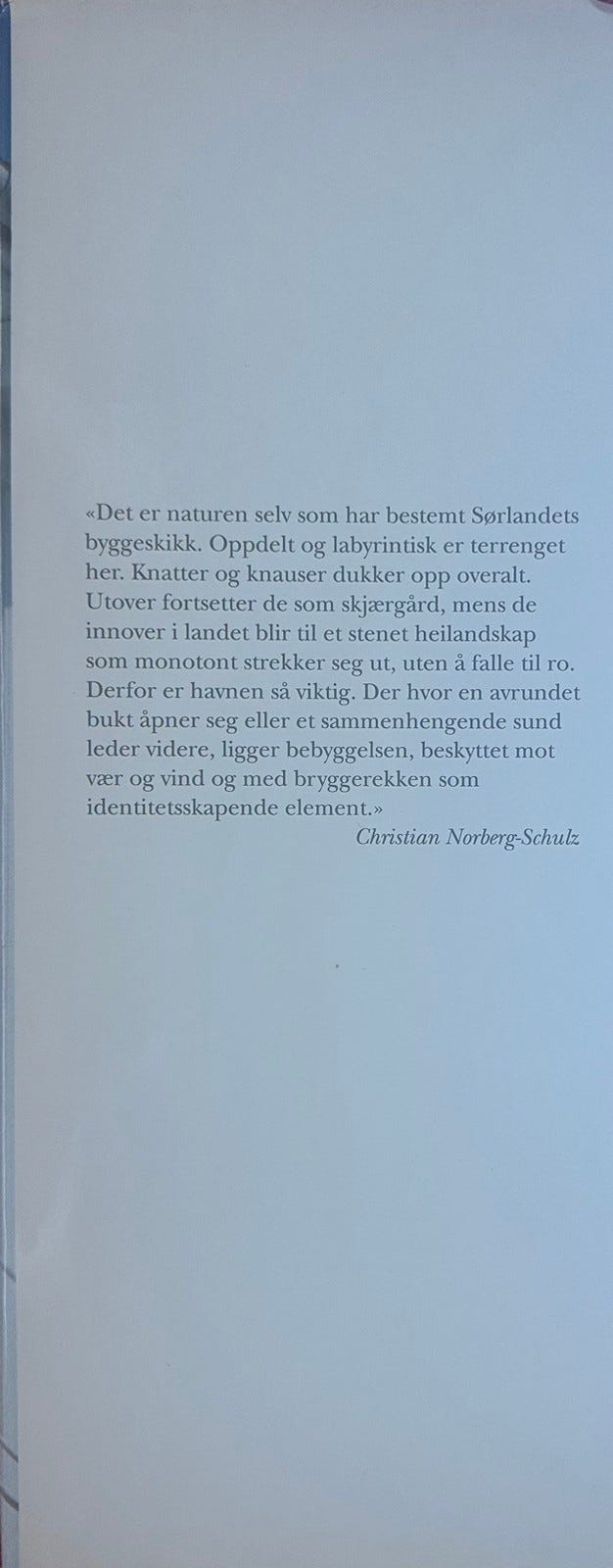 «Det er naturen selv som har bestemt Sørlandets byggeskikk. Oppdelt og labyrintisk er terrenget her. Knatter og knauser dukker opp overalt. Utover fortsetter de som skjærgård, mens de innover i landet blir til et stenet heilandskap som monotont strekker seg ut, uten å falle til ro. Derfor er havnen så viktig. Der hvor en avrundet bukt åpner seg eller et sammenhengende sund leder videre, ligger bebyggelsen, beskyttet mot vær og vind og med bryggerekken som identitetsskapende element.»

Christian Norberg-Schulz